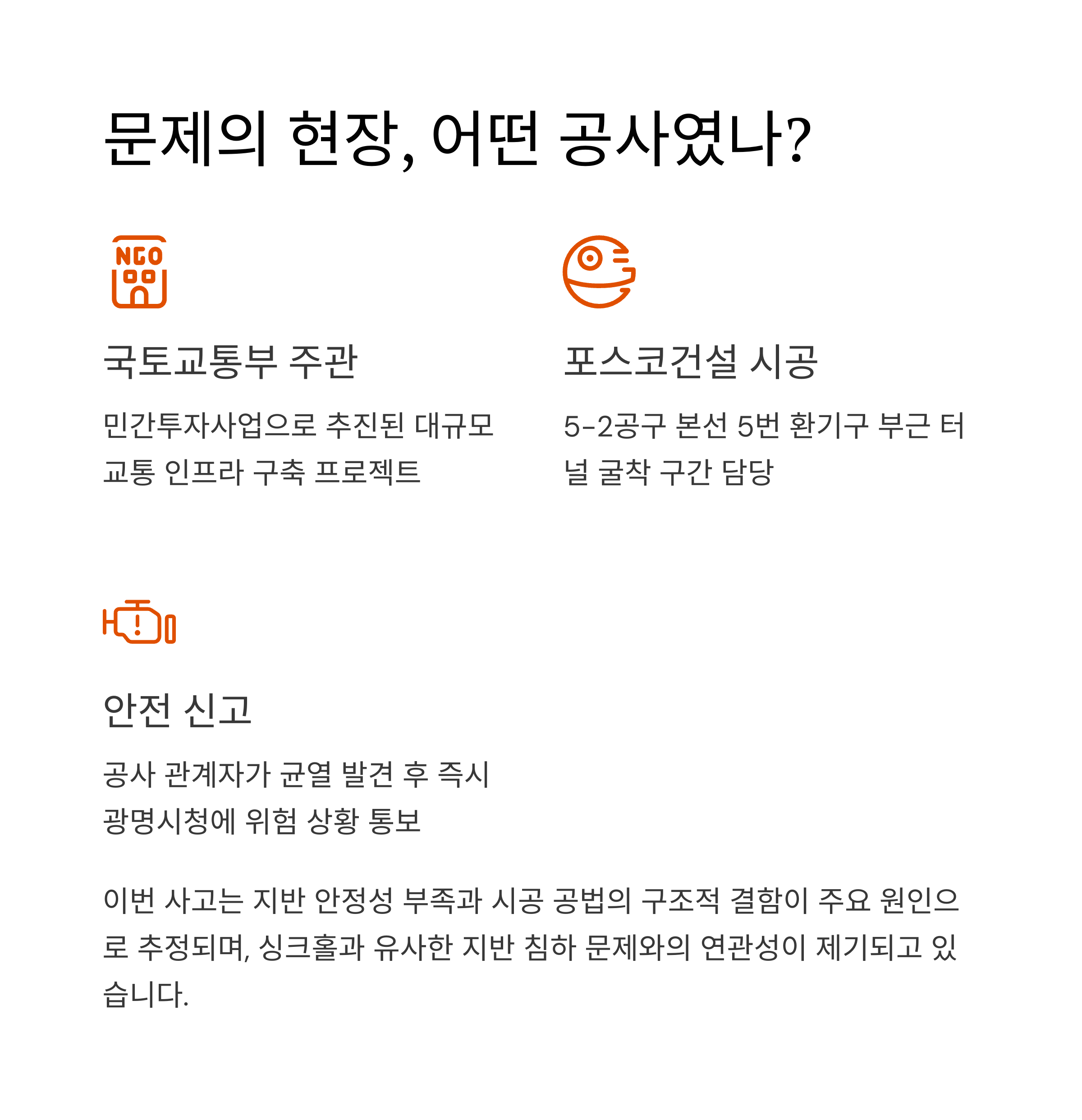 문제의 현장, 어떤 공사였나?

NGO

국토교통부 주관

민간투자사업으로 추진된 대규모 교통 인프라 구축 프로젝트

포스코건설 시공

5-2공구 본선 5번 환기구 부근 터널 굴착 구간 담당

안전 신고

공사 관계자가 균열 발견 후 즉시 광명시청에 위험 상황 통보

이번 사고는 지반 안정성 부족과 시공 공법의 구조적 결함이 주요 원인으로 추정되며, 싱크홀과 유사한 지반 침하 문제와의 연관성이 제기되고 있습니다.